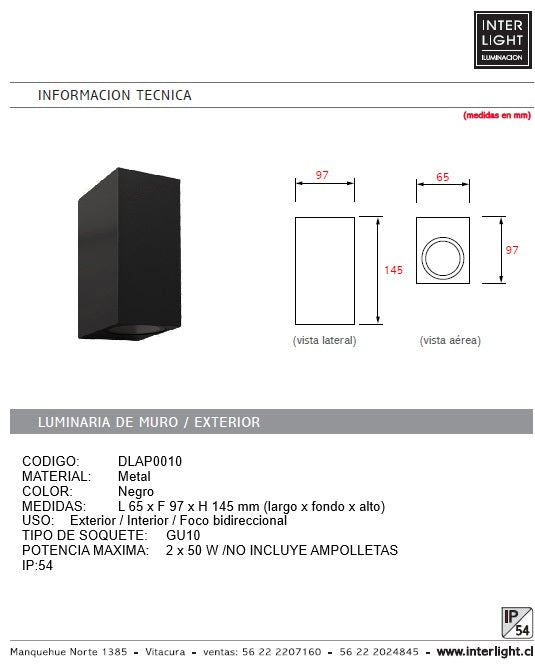 INTER LIGHT ILUMINACION

INFORMACION TECNICA

(medidas en mm)

97

145

(vista lateral)

65

97

(vista aérea)

LUMINARIA DE MURO / EXTERIOR

CODIGO: DLAP0010
MATERIAL: Metal
COLOR: Negro
MEDIDAS: L 65 x F 97 x H 145 mm (largo x fondo x alto)
USO: Exterior / Interior / Foco bidireccional
TIPO DE SOQUETE: GU10
POTENCIA MAXIMA: 2 x 50 W /NO INCLUYE AMPOLLETAS
IP:54

IP 54

Manquehue Norte 1385 - Vitacura - ventas: 56 22 2207160 - 56 22 2024845 - www.interlight.cl